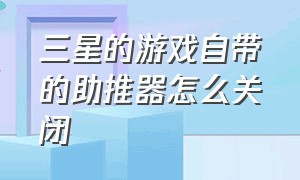 三星的游戏自带的助推器怎么关闭